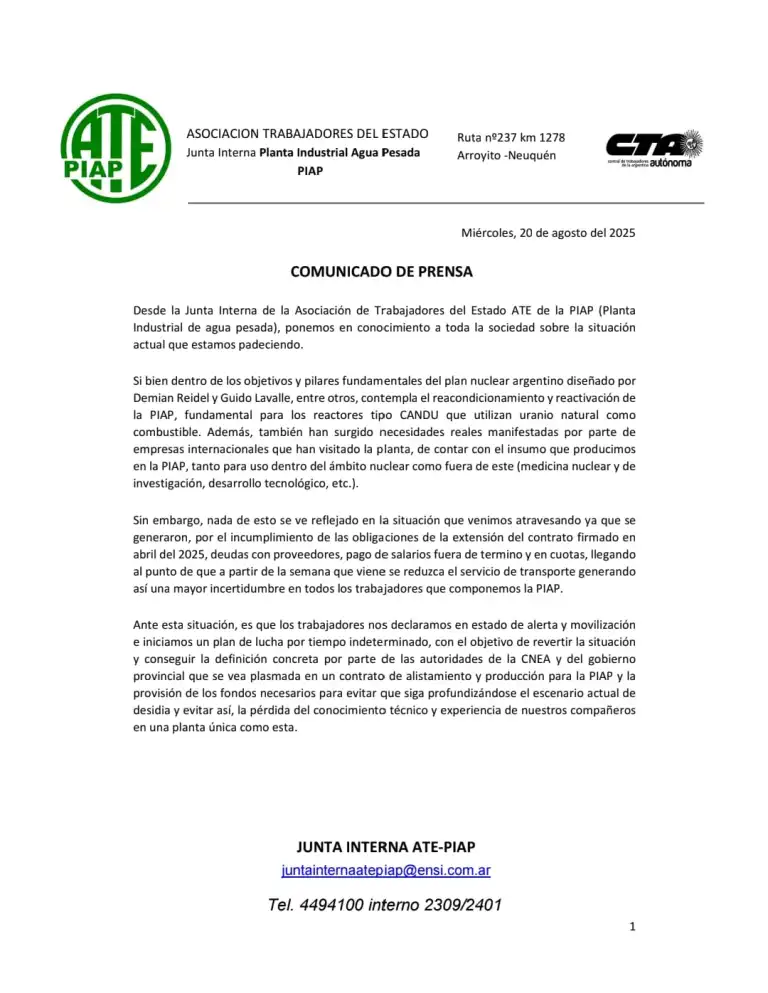 ATE
PIAP

ASOCIACION TRABAJADORES DEL ESTADO
Junta Interna Planta Industrial Agua Pesada
PIAP

Ruta nº237 km 1278
Arroyito -Neuquén

CTA
central de trabajadores de la argentina autónoma

Miércoles, 20 de agosto del 2025

COMUNICADO DE PRENSA

Desde la Junta Interna de la Asociación de Trabajadores del Estado ATE de la PIAP (Planta Industrial de agua pesada), ponemos en conocimiento a toda la sociedad sobre la situación actual que estamos padeciendo.

Si bien dentro de los objetivos y pilares fundamentales del plan nuclear argentino diseñado por Demian Reidel y Guido Lavalle, entre otros, contempla el reacondicionamiento y reactivación de la PIAP, fundamental para los reactores tipo CANDU que utilizan uranio natural como combustible. Además, también han surgido necesidades reales manifestadas por parte de empresas internacionales que han visitado la planta, de contar con el insumo que producimos en la PIAP, tanto para uso dentro del ámbito nuclear como fuera de este (medicina nuclear y de investigación, desarrollo tecnológico, etc.).

Sin embargo, nada de esto se ve reflejado en la situación que venimos atravesando ya que se generaron, por el incumplimiento de las obligaciones de la extensión del contrato firmado en abril del 2025, deudas con proveedores, pago de salarios fuera de termino y en cuotas, llegando al punto de que a partir de la semana que viene se reduzca el servicio de transporte generando así una mayor incertidumbre en todos los trabajadores que componemos la PIAP.

Ante esta situación, es que los trabajadores nos declaramos en estado de alerta y movilización e iniciamos un plan de lucha por tiempo indeterminado, con el objetivo de revertir la situación y conseguir la definición concreta por parte de las autoridades de la CNEA y del gobierno provincial que se vea plasmada en un contrato de alistamiento y producción para la PIAP y la provisión de los fondos necesarios para evitar que siga profundizándose el escenario actual de desidia y evitar así, la pérdida del conocimiento técnico y experiencia de nuestros compañeros en una planta única como esta.

JUNTA INTERNA ATE-PIAP
juntainternaatepiap@ensi.com.ar
Tel. 4494100 interno 2309/2401

1